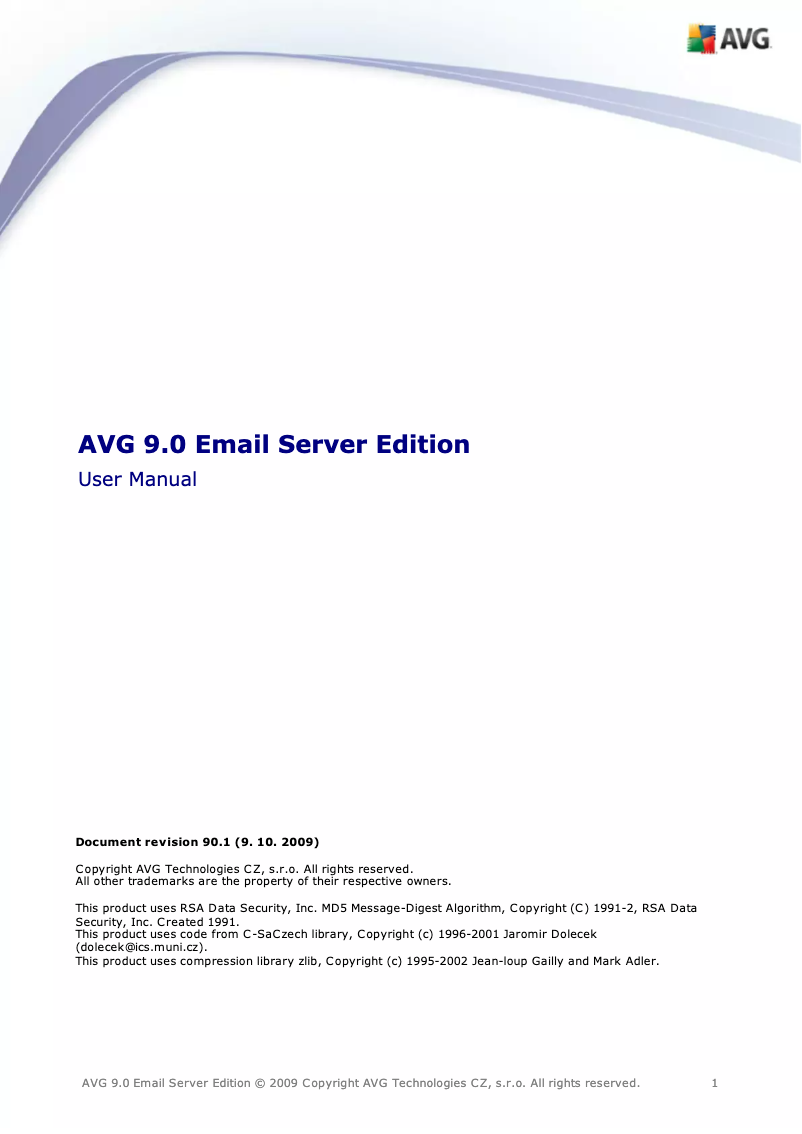 AVG

AVG 9.0 Email Server Edition

User Manual

Document revision 90.1 (9. 10. 2009)

Copyright AVG Technologies CZ, s.r.o. All rights reserved.
All other trademarks are the property of their respective owners.

This product uses RSA Data Security, Inc. MD5 Message-Digest Algorithm, Copyright (C) 1991-2, RSA Data Security, Inc. Created 1991.
This product uses code from C-SaCzech library, Copyright (c) 1996-2001 Jaromir Dolecek (dolecek@ics.muni.cz).
This product uses compression library zlib, Copyright (c) 1995-2002 Jean-loup Gailly and Mark Adler.

AVG 9.0 Email Server Edition © 2009 Copyright AVG Technologies CZ, s.r.o. All rights reserved.

1